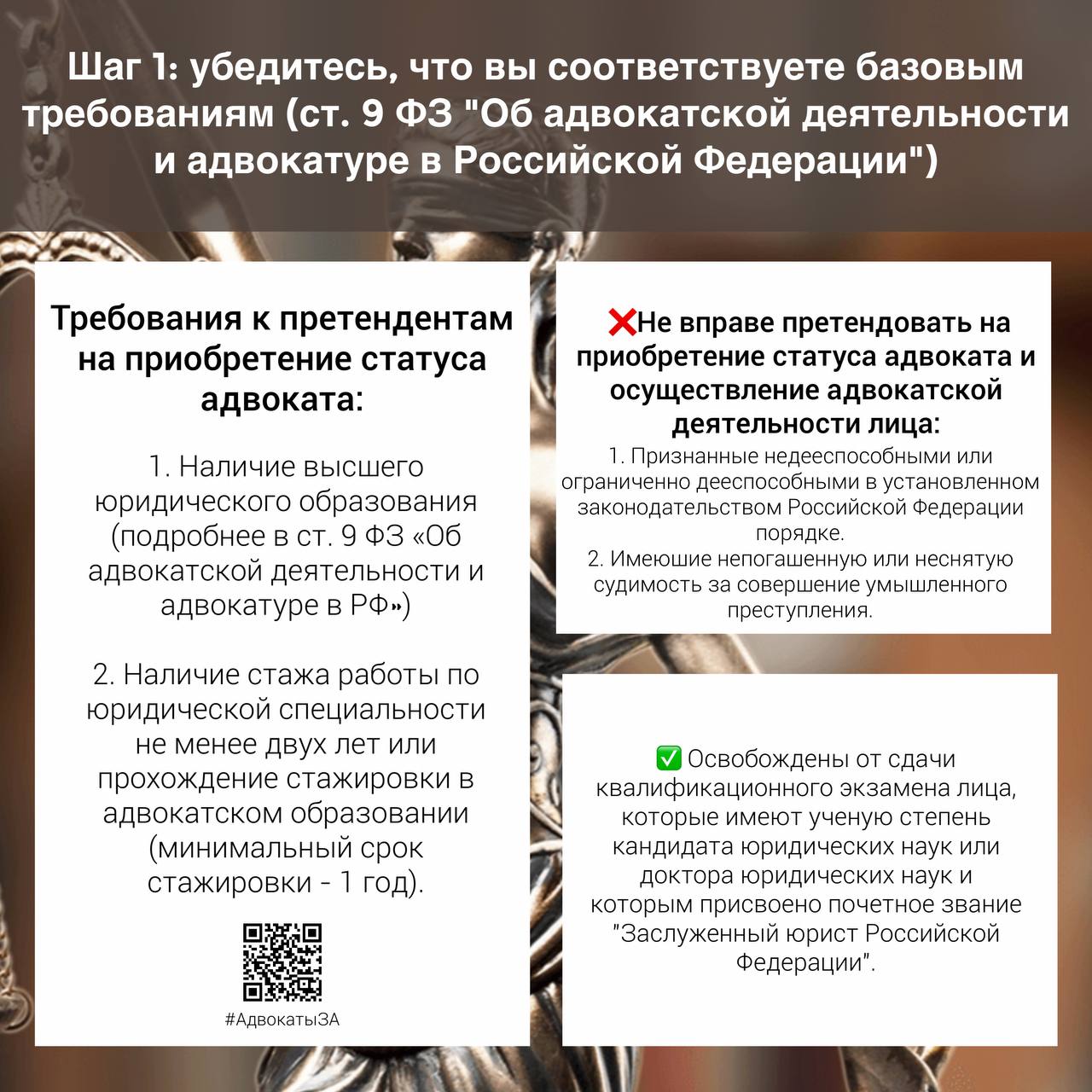 Шаг 1: убедитесь, что вы соответствуете базовым требованиям (ст. 9 ФЗ "Об адвокатской деятельности и адвокатуре в Российской Федерации")

Требования к претендентам на приобретение статуса адвоката:

1. Наличие высшего юридического образования (подробнее в ст. 9 ФЗ «Об адвокатской деятельности и адвокатуре в РФ»)

2. Наличие стажа работы по юридической специальности не менее двух лет или прохождение стажировки в адвокатском образовании (минимальный срок стажировки - 1 год).

#АдвокатыЗА

❌Не вправе претендовать на приобретение статуса адвоката и осуществление адвокатской деятельности лица:

1. Признанные недееспособными или ограниченно дееспособными в установленном законодательством Российской Федерации порядке.
2. Имеюшие непогашенную или неснятую судимость за совершение умышленного преступления.

✅ Освобождены от сдачи квалификационного экзамена лица, которые имеют ученую степень кандидата юридических наук или доктора юридических наук и которым присвоено почетное звание "Заслуженный юрист Российской Федерации".